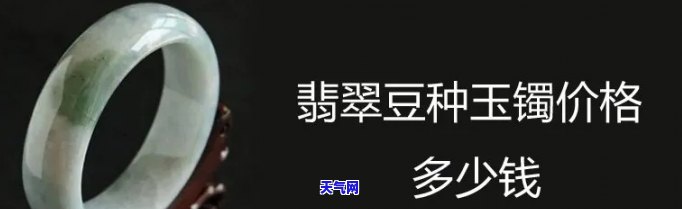 翡翠豆种玉镯价格

多少钱

天气网